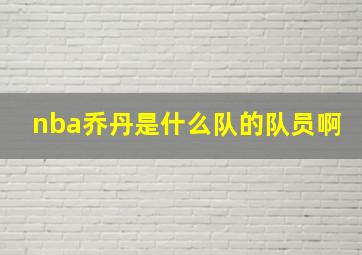 nba乔丹是什么队的队员啊